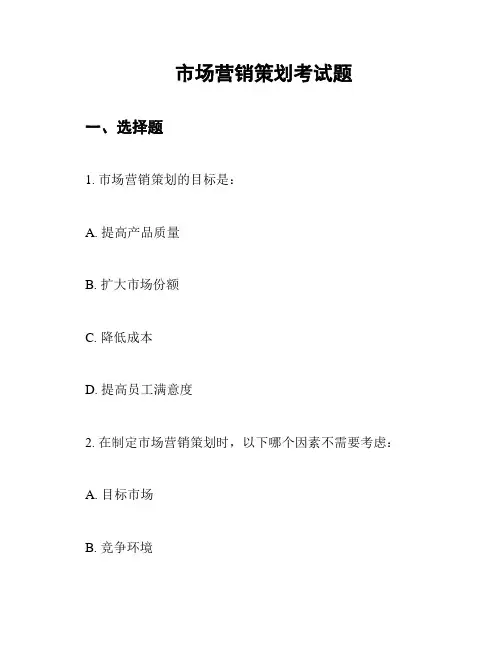 市场营销策划考试题

一、选择题

1. 市场营销策划的目标是：

A. 提高产品质量

B. 扩大市场份额

C. 降低成本

D. 提高员工满意度

2. 在制定市场营销策划时，以下哪个因素不需要考虑：

A. 目标市场

B. 竞争环境